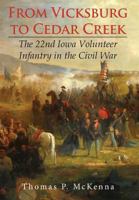 FROM VICKSBURG TO CEDAR CREEK

The 22nd Iowa Volunteer Infantry in the Civil War

Thomas P. McKenna